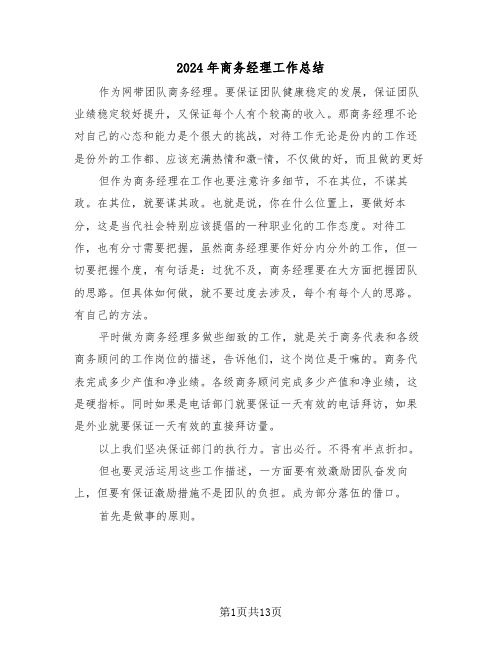 2024年商务经理工作总结

作为网带团队商务经理。要保证团队健康稳定的发展，保证团队业绩稳定较好提升，又保证每个人有个较高的收入。那商务经理不论对自己的心态和能力是个很大的挑战，对待工作无论是份内的工作还是份外的工作都、应该充满热情和激-情，不仅做的好，而且做的更好

但作为商务经理在工作也要注意许多细节，不在其位，不谋其政。在其位，就要谋其政。也就是说，你在什么位置上，要做好本分，这是当代社会特别应该提倡的一种职业化的工作态度。对待工作，也有分寸需要把握，虽然商务经理要作好分内分外的工作，但一切要把握个度，有句话是：过犹不及，商务经理要在大方面把握团队的思路。但具体如何做，就不要过度去涉及，每个有每个人的思路。有自己的方法。

平时做为商务经理多做些细致的工作，就是关于商务代表和各级商务顾问的工作岗位的描述，告诉他们，这个岗位是干嘛的。商务代表完成多少产值和净业绩。各级商务顾问完成多少产值和净业绩，这是硬指标。同时如果是电话部门就要保证一天有效的电话拜访，如果是外业就要保证一天有效的直接拜访量。

以上我们坚决保证部门的执行力。言出必行。不得有半点折扣。

但也要灵活运用这些工作描述，一方面要有效激励团队奋发向上，但要有保证激励措施不是团队的负担。成为部分落伍的借口。

首先是做事的原则。

第1页共13页